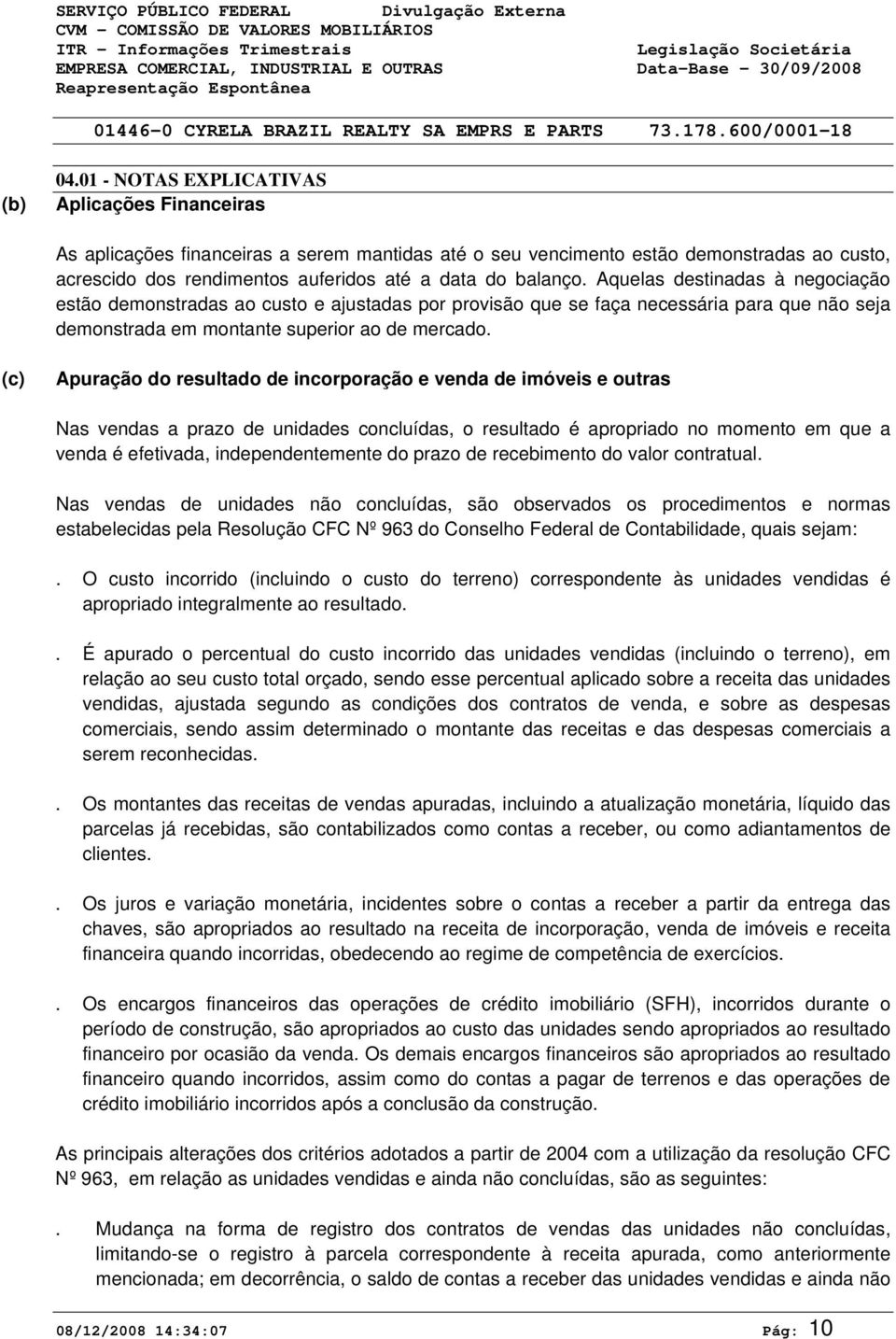 SERVIÇO PÚBLICO FEDERAL Divulgação Externa
CVM - COMISSÃO DE VALORES MOBILIÁRIOS
ITR - Informações Trimestrais Legislação Societária
EMPRESA COMERCIAL, INDUSTRIAL E OUTRAS Data-Base - 30/09/2008
Reapresentação Espontânea

01446-0 CYRELA BRAZIL REALTY SA EMPRS E PARTS 73.178.600/0001-18

04.01 - NOTAS EXPLICATIVAS

(b) Aplicações Financeiras

As aplicações financeiras a serem mantidas até o seu vencimento estão demonstradas ao custo, acrescido dos rendimentos auferidos até a data do balanço. Aquelas destinadas à negociação estão demonstradas ao custo e ajustadas por provisão que se faça necessária para que não seja demonstrada em montante superior ao de mercado.

(c) Apuração do resultado de incorporação e venda de imóveis e outras

Nas vendas a prazo de unidades concluídas, o resultado é apropriado no momento em que a venda é efetivada, independentemente do prazo de recebimento do valor contratual.

Nas vendas de unidades não concluídas, são observados os procedimentos e normas estabelecidas pela Resolução CFC Nº 963 do Conselho Federal de Contabilidade, quais sejam:

. O custo incorrido (incluindo o custo do terreno) correspondente às unidades vendidas é apropriado integralmente ao resultado.

. É apurado o percentual do custo incorrido das unidades vendidas (incluindo o terreno), em relação ao seu custo total orçado, sendo esse percentual aplicado sobre a receita das unidades vendidas, ajustada segundo as condições dos contratos de venda, e sobre as despesas comerciais, sendo assim determinado o montante das receitas e das despesas comerciais a serem reconhecidas.

. Os montantes das receitas de vendas apuradas, incluindo a atualização monetária, líquido das parcelas já recebidas, são contabilizados como contas a receber, ou como adiantamentos de clientes.

. Os juros e variação monetária, incidentes sobre o contas a receber a partir da entrega das chaves, são apropriados ao resultado na receita de incorporação, venda de imóveis e receita financeira quando incorridas, obedecendo ao regime de competência de exercícios.

. Os encargos financeiros das operações de crédito imobiliário (SFH), incorridos durante o período de construção, são apropriados ao custo das unidades sendo apropriados ao resultado financeiro por ocasião da venda. Os demais encargos financeiros são apropriados ao resultado financeiro quando incorridos, assim como do contas a pagar de terrenos e das operações de crédito imobiliário incorridos após a conclusão da construção.

As principais alterações dos critérios adotados a partir de 2004 com a utilização da resolução CFC Nº 963, em relação as unidades vendidas e ainda não concluídas, são as seguintes:

. Mudança na forma de registro dos contratos de vendas das unidades não concluídas, limitando-se o registro à parcela correspondente à receita apurada, como anteriormente mencionada; em decorrência, o saldo de contas a receber das unidades vendidas e ainda não

08/12/2008 14:34:07 Pág: 10